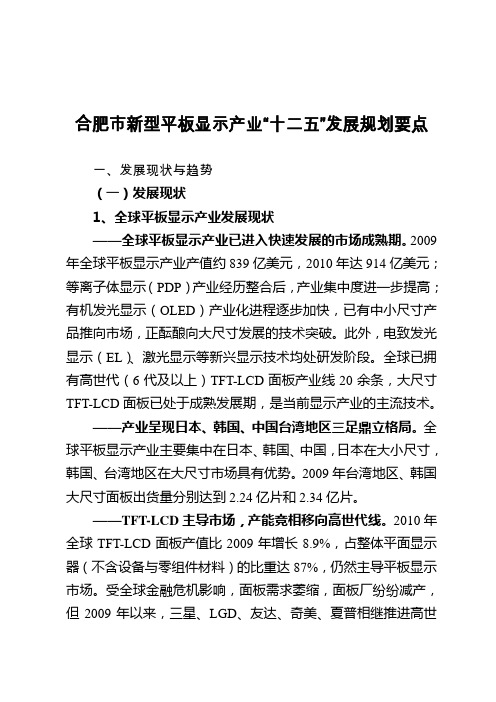 合肥市新型平板显示产业“十二五”发展规划要点

一、发展现状与趋势

（一）发展现状

1、全球平板显示产业发展现状

——全球平板显示产业已进入快速发展的市场成熟期。2009年全球平板显示产业产值约839亿美元，2010年达914亿美元；等离子体显示（PDP）产业经历整合后，产业集中度进一步提高；有机发光显示（OLED）产业化进程逐步加快，已有中小尺寸产品推向市场，正酝酿向大尺寸发展的技术突破。此外，电致发光显示（EL）、激光显示等新兴显示技术均处研发阶段。全球已拥有高世代（6代及以上）TFT-LCD面板产业线20余条，大尺寸TFT-LCD面板已处于成熟发展期，是当前显示产业的主流技术。

——产业呈现日本、韩国、中国台湾地区三足鼎立格局。全球平板显示产业主要集中在日本、韩国、中国，日本在大小尺寸，韩国、台湾地区在大尺寸市场具有优势。2009年台湾地区、韩国大尺寸面板出货量分别达到2.24亿片和2.34亿片。

——TFT-LCD主导市场，产能竞相移向高世代线。2010年全球TFT-LCD面板产值比2009年增长8.9%，占整体平面显示器（不含设备与零组件材料）的比重达87%，仍然主导平板显示市场。受全球金融危机影响，面板需求萎缩，面板厂纷纷减产，但2009年以来，三星、LGD、友达、奇美、夏普相继推进高世